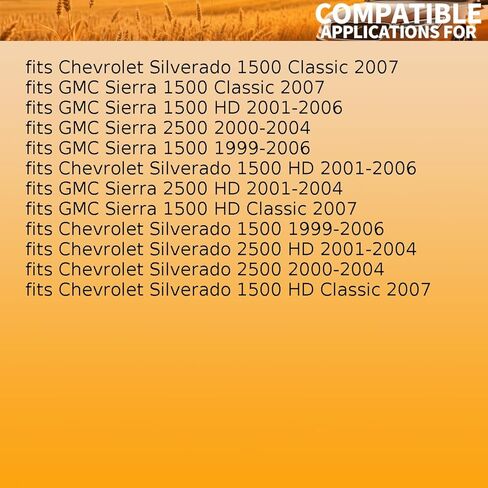 COMPATIBLE
APPLICATIONS FOR

fits Chevrolet Silverado 1500 Classic 2007
fits GMC Sierra 1500 Classic 2007
fits GMC Sierra 1500 HD 2001-2006
fits GMC Sierra 2500 2000-2004
fits GMC Sierra 1500 1999-2006
fits Chevrolet Silverado 1500 HD 2001-2006
fits GMC Sierra 2500 HD 2001-2004
fits GMC Sierra 1500 HD Classic 2007
fits Chevrolet Silverado 1500 1999-2006
fits Chevrolet Silverado 2500 HD 2001-2004
fits Chevrolet Silverado 2500 2000-2004
fits Chevrolet Silverado 1500 HD Classic 2007